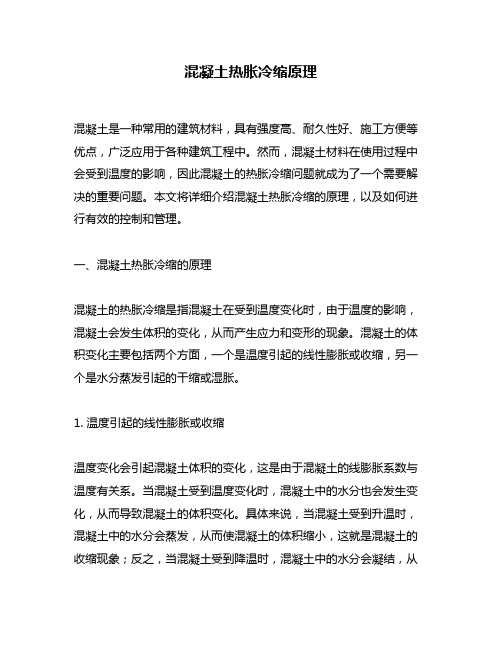 混凝土热胀冷缩原理

混凝土是一种常用的建筑材料，具有强度高、耐久性好、施工方便等优点，广泛应用于各种建筑工程中。然而，混凝土材料在使用过程中会受到温度的影响，因此混凝土的热胀冷缩问题就成为了一个需要解决的重要问题。本文将详细介绍混凝土热胀冷缩的原理，以及如何进行有效的控制和管理。

一、混凝土热胀冷缩的原理

混凝土的热胀冷缩是指混凝土在受到温度变化时，由于温度的影响，混凝土会发生体积的变化，从而产生应力和变形的现象。混凝土的体积变化主要包括两个方面，一个是温度引起的线性膨胀或收缩，另一个是水分蒸发引起的干缩或湿胀。

1. 温度引起的线性膨胀或收缩

温度变化会引起混凝土体积的变化，这是由于混凝土的线膨胀系数与温度有关系。当混凝土受到温度变化时，混凝土中的水分也会发生变化，从而导致混凝土的体积变化。具体来说，当混凝土受到升温时，混凝土中的水分会蒸发，从而使混凝土的体积缩小，这就是混凝土的收缩现象；反之，当混凝土受到降温时，混凝土中的水分会凝结，从